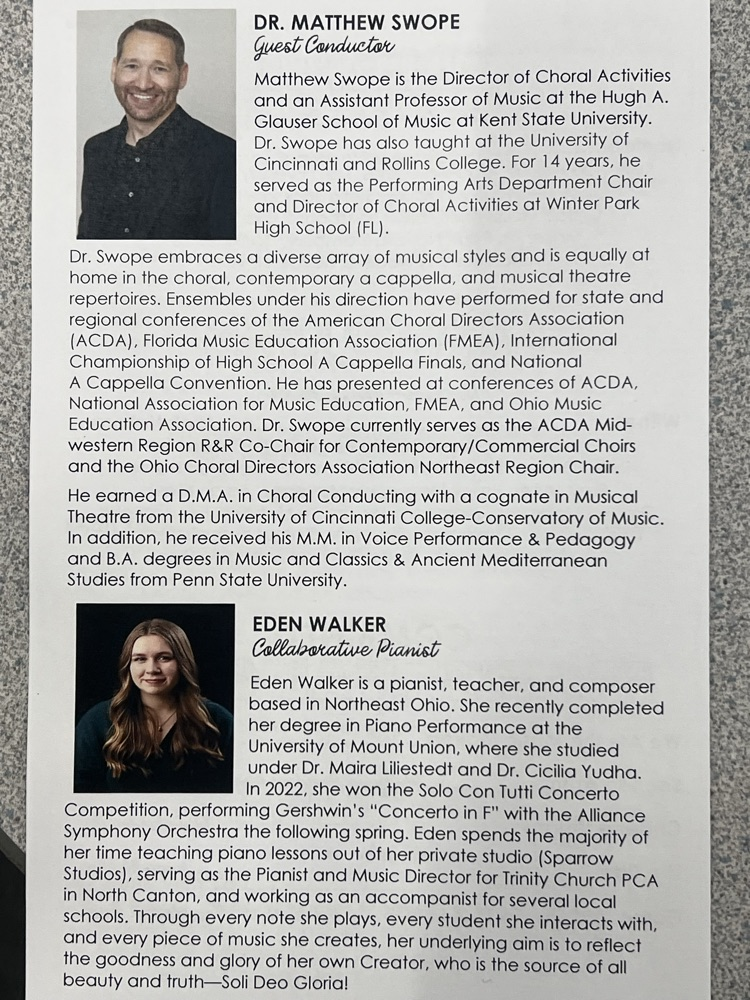 DR. MATTHEW SWOPE
Guest Conductor

Matthew Swope is the Director of Choral Activities and an Assistant Professor of Music at the Hugh A. Glauser School of Music at Kent State University. Dr. Swope has also taught at the University of Cincinnati and Rollins College. For 14 years, he served as the Performing Arts Department Chair and Director of Choral Activities at Winter Park High School (FL).

Dr. Swope embraces a diverse array of musical styles and is equally at home in the choral, contemporary a cappella, and musical theatre repertoires. Ensembles under his direction have performed for state and regional conferences of the American Choral Directors Association (ACDA), Florida Music Education Association (FMEA), International Championship of High School A Cappella Finals, and National A Cappella Convention. He has presented at conferences of ACDA, National Association for Music Education, FMEA, and Ohio Music Education Association. Dr. Swope currently serves as the ACDA Midwestern Region R&R Co-Chair for Contemporary/Commercial Choirs and the Ohio Choral Directors Association Northeast Region Chair.

He earned a D.M.A. in Choral Conducting with a cognate in Musical Theatre from the University of Cincinnati College-Conservatory of Music. In addition, he received his M.M. in Voice Performance & Pedagogy and B.A. degrees in Music and Classics & Ancient Mediterranean Studies from Penn State University.

EDEN WALKER
Collaborative Pianist

Eden Walker is a pianist, teacher, and composer based in Northeast Ohio. She recently completed her degree in Piano Performance at the University of Mount Union, where she studied under Dr. Maira Liliestedt and Dr. Cicilia Yudha. In 2022, she won the Solo Con Tutti Concerto Competition, performing Gershwin's "Concerto in F" with the Alliance Symphony Orchestra the following spring. Eden spends the majority of her time teaching piano lessons out of her private studio (Sparrow Studios), serving as the Pianist and Music Director for Trinity Church PCA in North Canton, and working as an accompanist for several local schools. Through every note she plays, every student she interacts with, and every piece of music she creates, her underlying aim is to reflect the goodness and glory of her own Creator, who is the source of all beauty and truth—Soli Deo Gloria!